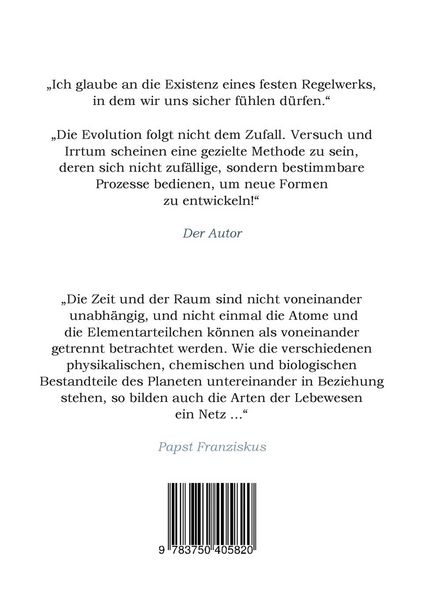 „Ich glaube an die Existenz eines festen Regelwerks, in dem wir uns sicher fühlen dürfen.“

„Die Evolution folgt nicht dem Zufall. Versuch und Irrtum scheinen eine gezielte Methode zu sein, deren sich nicht zufällige, sondern bestimmbare Prozesse bedienen, um neue Formen zu entwickeln!“

Der Autor

„Die Zeit und der Raum sind nicht voneinander unabhängig, und nicht einmal die Atome und die Elementarteilchen können als voneinander getrennt betrachtet werden. Wie die verschiedenen physikalischen, chemischen und biologischen Bestandteile des Planeten untereinander in Beziehung stehen, so bilden auch die Arten der Lebewesen ein Netz ...“

Papst Franziskus

9 783750 405820